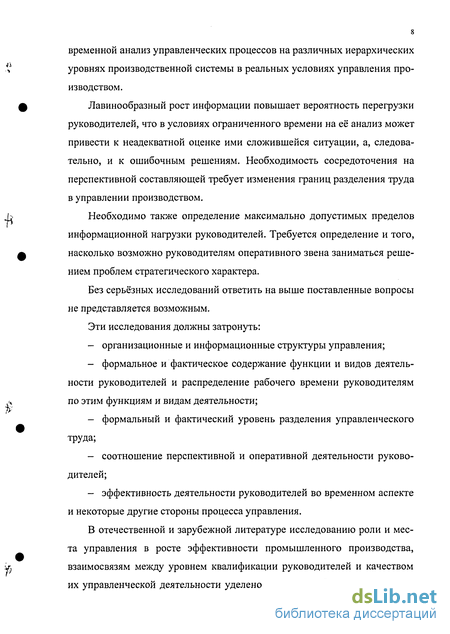 8

временной анализ управленческих процессов на различных иерархических уровнях производственной системы в реальных условиях управления производством.

Лавинообразный рост информации повышает вероятность перегрузки руководителей, что в условиях ограниченного времени на её анализ может привести к неадекватной оценке ими сложившейся ситуации, а, следовательно, и к ошибочным решениям. Необходимость сосредоточения на перспективной составляющей требует изменения границ разделения труда в управлении производством.

Необходимо также определение максимально допустимых пределов информационной нагрузки руководителей. Требуется определение и того, насколько возможно руководителям оперативного звена заниматься решением проблем стратегического характера.

Без серьёзных исследований ответить на выше поставленные вопросы не представляется возможным.

Эти исследования должны затронуть:

– организационные и информационные структуры управления;

– формальное и фактическое содержание функции и видов деятельности руководителей и распределение рабочего времени руководителям по этим функциям и видам деятельности;

– формальный и фактический уровень разделения управленческого труда;

– соотношение перспективной и оперативной деятельности руководителей;

– эффективность деятельности руководителей во временном аспекте и некоторые другие стороны процесса управления.

В отечественной и зарубежной литературе исследованию роли и места управления в росте эффективности промышленного производства, взаимосвязям между уровнем квалификации руководителей и качеством их управленческой деятельности уделено

dsLib.net
библиотека диссертаций